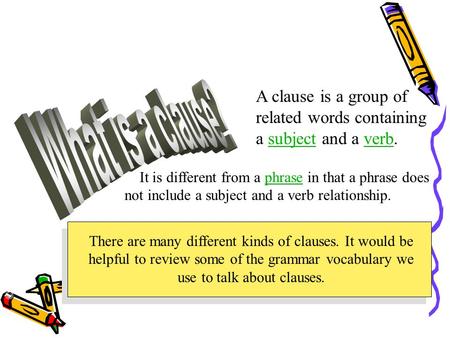 What is a clause?

A clause is a group of related words containing a subject and a verb.

It is different from a phrase in that a phrase does not include a subject and a verb relationship.

There are many different kinds of clauses. It would be helpful to review some of the grammar vocabulary we use to talk about clauses.